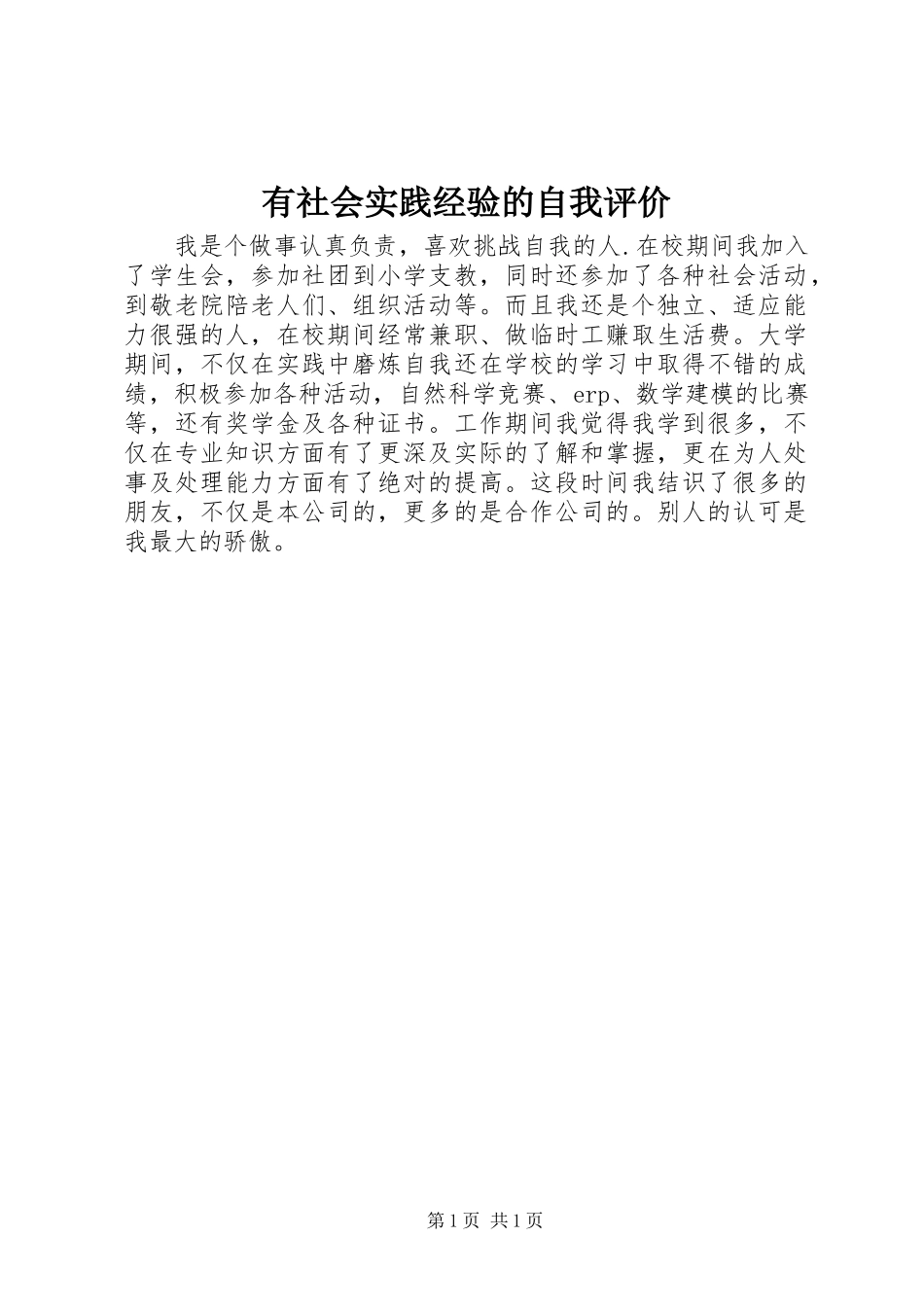 有社会实践经验的自我评价

我是个做事认真负责，喜欢挑战自我的人.在校期间我加入了学生会，参加社团到小学支教，同时还参加了各种社会活动，到敬老院陪老人们、组织活动等。而且我还是个独立、适应能力很强的人，在校期间经常兼职、做临时工赚取生活费。大学期间，不仅在实践中磨炼自我还在学校的学习中取得不错的成绩，积极参加各种活动，自然科学竞赛、erp、数学建模的比赛等，还有奖学金及各种证书。工作期间我觉得我学到很多，不仅在专业知识方面有了更深及实际的了解和掌握，更在为人处事及处理能力方面有了绝对的提高。这段时间我结识了很多的朋友，不仅是本公司的，更多的是合作公司的。别人的认可是我最大的骄傲。

第1页 共1页